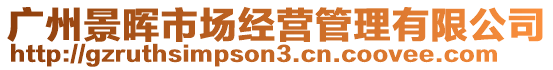 广州景晖市场经营管理有限公司
http://gzruthsimpson3.cn.coovee.com